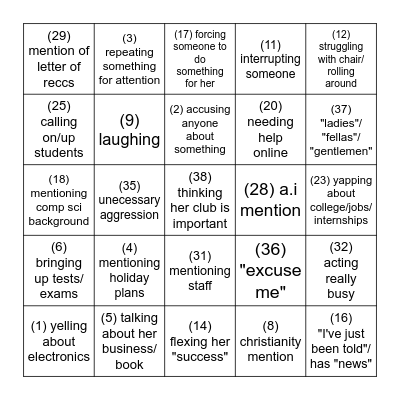 | | | | | |
|---|---|---|---|---|
| (29) mention of letter of reccs | (3) repeating something for attention | (17) forcing someone to do something for her | (11) interrupting someone | (12) struggling with chair/ rolling around |
| (25) calling on/up students | (9) laughing | (2) accusing anyone about something | (20) needing help online | (37) "ladies"/ "fellas"/ "gentlemen" |
| (18) mentioning comp sci background | (35) unecessary aggression | (38) thinking her club is important | (28) a.i mention | (23) yapping about college/jobs/ internships |
| (6) bringing up tests/ exams | (4) mentioning holiday plans | (31) mentioning staff | (36) "excuse me" | (32) acting really busy |
| (1) yelling about electronics | (5) talking about her business/ book | (14) flexing her "success" | (8) christianity mention | (16) "I've just been told"/ has "news" |